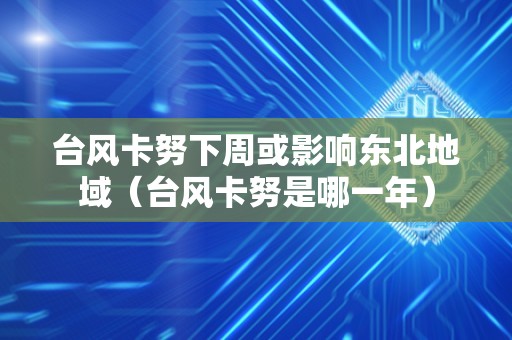 台风卡努下周或影响东北地域（台风卡努是哪一年）